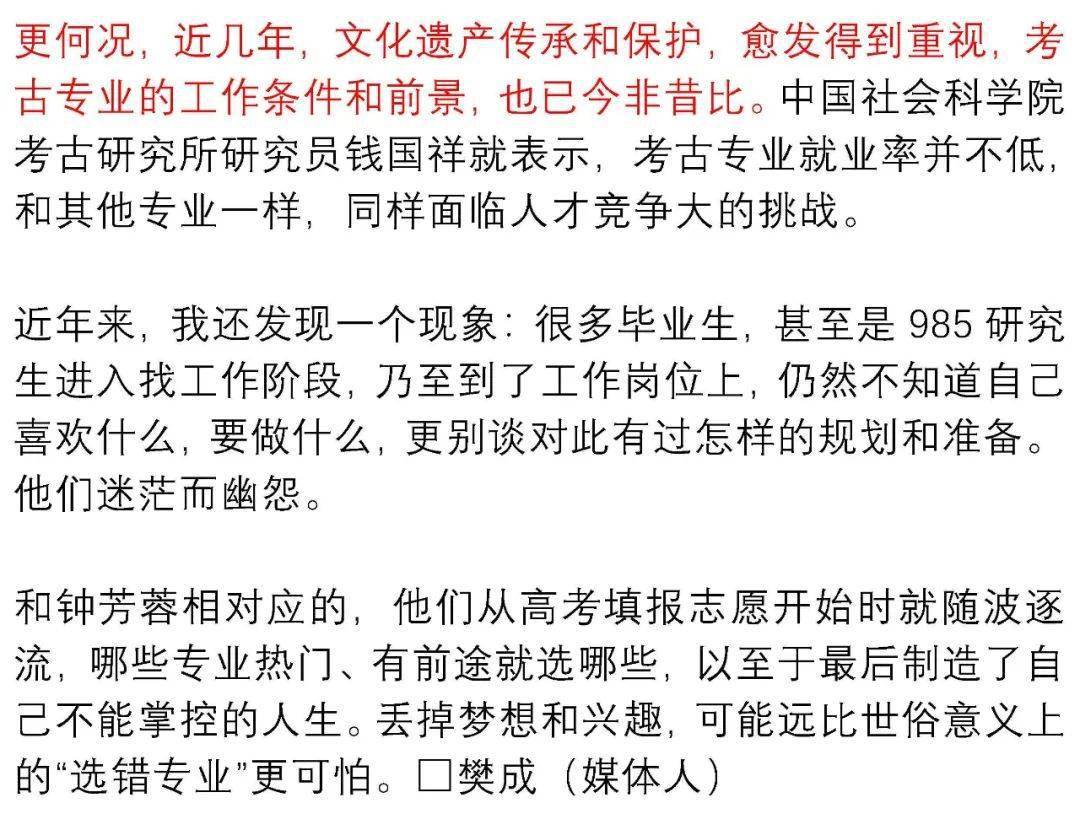 更何况，近几年，文化遗产传承和保护，愈发得到重视，考古专业的工作条件和前景，也已今非昔比。中国社会科学院考古研究所研究员钱国祥就表示，考古专业就业率并不低，和其他专业一样，同样面临人才竞争大的挑战。

近年来，我还发现一个现象：很多毕业生，甚至是 985 研究生进入找工作阶段，乃至到了工作岗位上，仍然不知道自己喜欢什么，要做什么，更别谈对此有过怎样的规划和准备。他们迷茫而幽怨。

和钟芳蓉相对应的，他们从高考填报志愿开始时就随波逐流，哪些专业热门、有前途就选哪些，以至于最后制造了自己不能掌控的人生。丢掉梦想和兴趣，可能远比世俗意义上的“选错专业”更可怕。□樊成（媒体人）